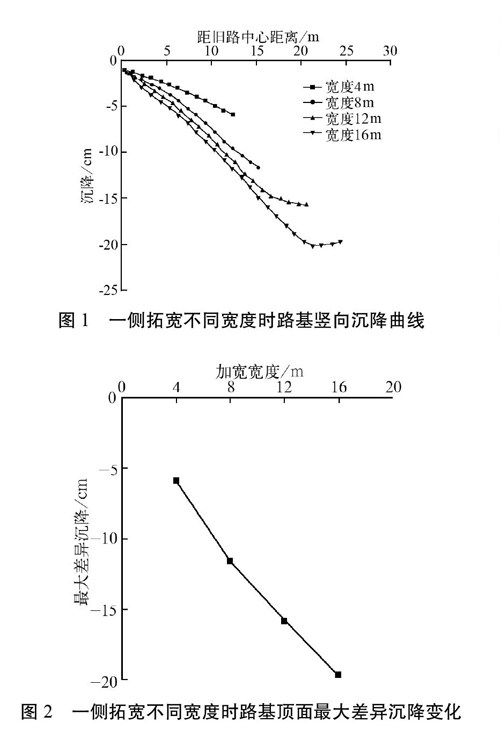 距旧路中心距离/m
0 5 10 15 20 25 30
0
-5
-10
-15
-20
-25
沉降/cm
宽度4m
宽度8m
宽度12m
宽度16m

图 1 一侧拓宽不同宽度时路基竖向沉降曲线

加宽宽度/m
0 4 8 12 16 20
0
-5
-10
-15
-20
最大差异沉降/cm

图 2 一侧拓宽不同宽度时路基顶面最大差异沉降变化